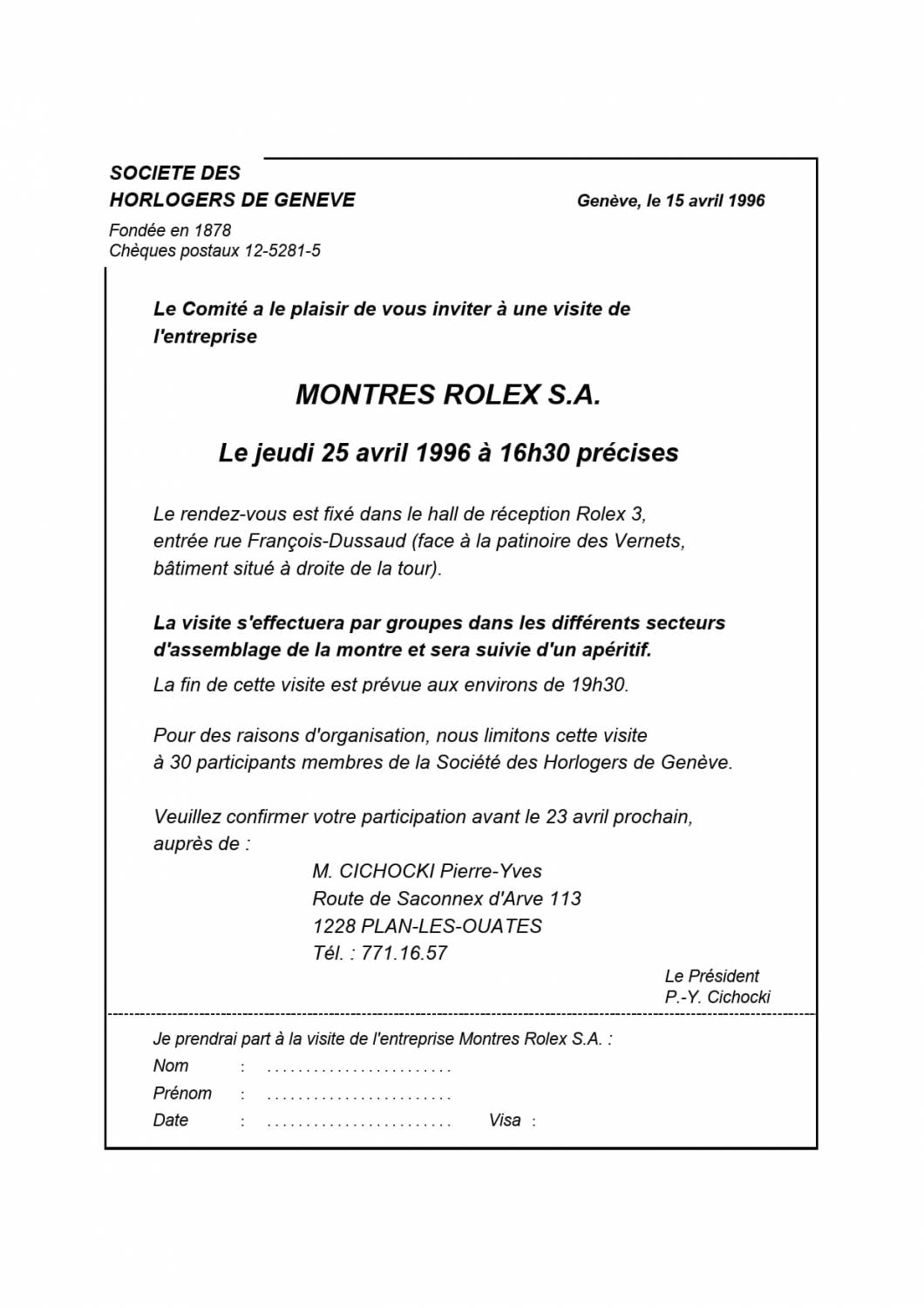 SOCIETE DES
HORLOGERS DE GENEVE

Genève, le 15 avril 1996

Fondée en 1878
Chèques postaux 12-5281-5

Le Comité a le plaisir de vous inviter à une visite de l'entreprise

MONTRES ROLEX S.A.

Le jeudi 25 avril 1996 à 16h30 précises

Le rendez-vous est fixé dans le hall de réception Rolex 3, entrée rue François-Dussaud (face à la patinoire des Vernets, bâtiment situé à droite de la tour).

La visite s'effectuera par groupes dans les différents secteurs d'assemblage de la montre et sera suivie d'un apéritif.
La fin de cette visite est prévue aux environs de 19h30.

Pour des raisons d'organisation, nous limitons cette visite à 30 participants membres de la Société des Horlogers de Genève.

Veuillez confirmer votre participation avant le 23 avril prochain, auprès de :

M. CICHOCKI Pierre-Yves
Route de Saconnex d'Arve 113
1228 PLAN-LES-OUATES
Tél. : 771.16.57

Le Président
P.-Y. Cichocki

Je prendrai part à la visite de l'entreprise Montres Rolex S.A. :
Nom : ........................
Prénom : ........................
Date : ........................ Visa :